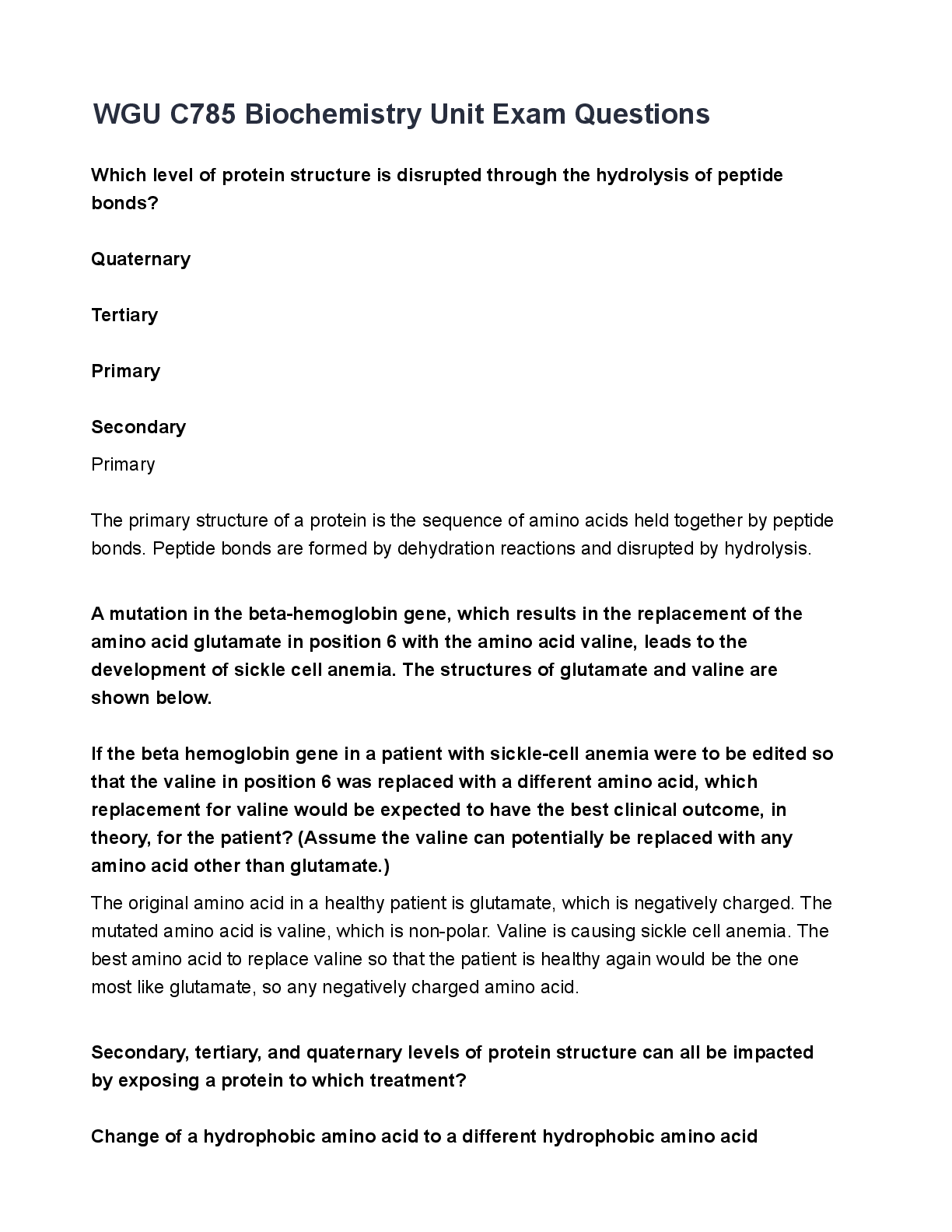 WGU C785 Biochemistry Unit Exam Questions

Which level of protein structure is disrupted through the hydrolysis of peptide bonds?

Quaternary

Tertiary

Primary

Secondary

Primary

The primary structure of a protein is the sequence of amino acids held together by peptide bonds. Peptide bonds are formed by dehydration reactions and disrupted by hydrolysis.

A mutation in the beta-hemoglobin gene, which results in the replacement of the amino acid glutamate in position 6 with the amino acid valine, leads to the development of sickle cell anemia. The structures of glutamate and valine are shown below.

If the beta hemoglobin gene in a patient with sickle-cell anemia were to be edited so that the valine in position 6 was replaced with a different amino acid, which replacement for valine would be expected to have the best clinical outcome, in theory, for the patient? (Assume the valine can potentially be replaced with any amino acid other than glutamate.)

The original amino acid in a healthy patient is glutamate, which is negatively charged. The mutated amino acid is valine, which is non-polar. Valine is causing sickle cell anemia. The best amino acid to replace valine so that the patient is healthy again would be the one most like glutamate, so any negatively charged amino acid.

Secondary, tertiary, and quaternary levels of protein structure can all be impacted by exposing a protein to which treatment?

Change of a hydrophobic amino acid to a different hydrophobic amino acid